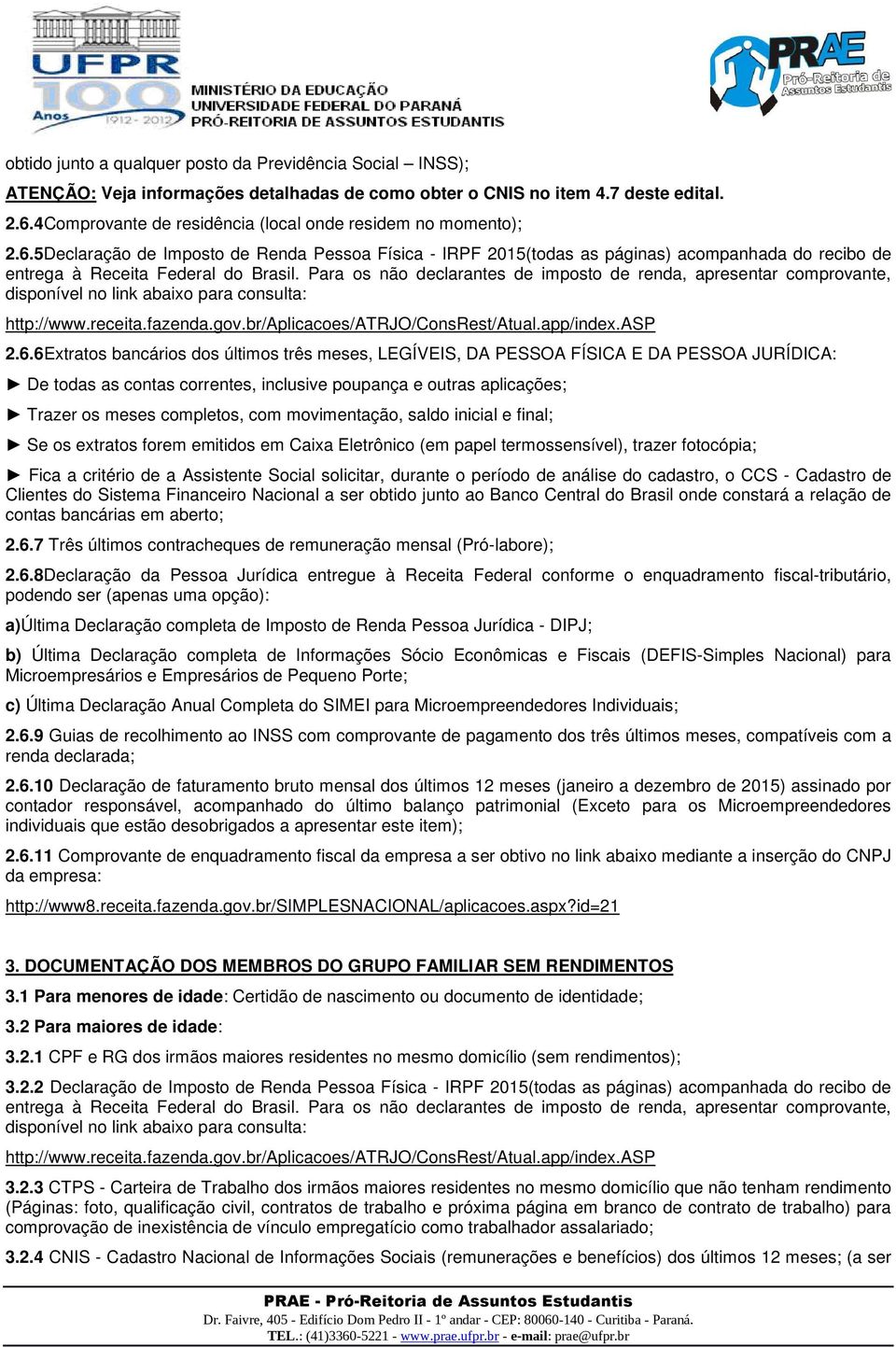 UFPR 100 Anos 1912 - 2012

MINISTÉRIO DA EDUCAÇÃO
UNIVERSIDADE FEDERAL DO PARANÁ
PRÓ-REITORIA DE ASSUNTOS ESTUDANTIS

PRAE Pró-Reitoria de Assuntos Estudantis

obtido junto a qualquer posto da Previdência Social – INSS);

ATENÇÃO: Veja informações detalhadas de como obter o CNIS no item 4.7 deste edital.

2.6.4Comprovante de residência (local onde residem no momento);

2.6.5Declaração de Imposto de Renda Pessoa Física - IRPF 2015(todas as páginas) acompanhada do recibo de entrega à Receita Federal do Brasil. Para os não declarantes de imposto de renda, apresentar comprovante, disponível no link abaixo para consulta:

http://www.receita.fazenda.gov.br/Aplicacoes/ATRJO/ConsRest/Atual.app/index.ASP

2.6.6Extratos bancários dos últimos três meses, LEGÍVEIS, DA PESSOA FÍSICA E DA PESSOA JURÍDICA:

► De todas as contas correntes, inclusive poupança e outras aplicações;

► Trazer os meses completos, com movimentação, saldo inicial e final;

► Se os extratos forem emitidos em Caixa Eletrônico (em papel termossensível), trazer fotocópia;

► Fica a critério de a Assistente Social solicitar, durante o período de análise do cadastro, o CCS - Cadastro de Clientes do Sistema Financeiro Nacional a ser obtido junto ao Banco Central do Brasil onde constará a relação de contas bancárias em aberto;

2.6.7 Três últimos contracheques de remuneração mensal (Pró-labore);

2.6.8Declaração da Pessoa Jurídica entregue à Receita Federal conforme o enquadramento fiscal-tributário, podendo ser (apenas uma opção):

a)Última Declaração completa de Imposto de Renda Pessoa Jurídica - DIPJ;

b) Última Declaração completa de Informações Sócio Econômicas e Fiscais (DEFIS-Simples Nacional) para Microempresários e Empresários de Pequeno Porte;

c) Última Declaração Anual Completa do SIMEI para Microempreendedores Individuais;

2.6.9 Guias de recolhimento ao INSS com comprovante de pagamento dos três últimos meses, compatíveis com a renda declarada;

2.6.10 Declaração de faturamento bruto mensal dos últimos 12 meses (janeiro a dezembro de 2015) assinado por contador responsável, acompanhado do último balanço patrimonial (Exceto para os Microempreendedores individuais que estão desobrigados a apresentar este item);

2.6.11 Comprovante de enquadramento fiscal da empresa a ser obtivo no link abaixo mediante a inserção do CNPJ da empresa:

http://www8.receita.fazenda.gov.br/SIMPLESNACIONAL/aplicacoes.aspx?id=21

3. DOCUMENTAÇÃO DOS MEMBROS DO GRUPO FAMILIAR SEM RENDIMENTOS

3.1 Para menores de idade: Certidão de nascimento ou documento de identidade;

3.2 Para maiores de idade:

3.2.1 CPF e RG dos irmãos maiores residentes no mesmo domicílio (sem rendimentos);

3.2.2 Declaração de Imposto de Renda Pessoa Física - IRPF 2015(todas as páginas) acompanhada do recibo de entrega à Receita Federal do Brasil. Para os não declarantes de imposto de renda, apresentar comprovante, disponível no link abaixo para consulta:

http://www.receita.fazenda.gov.br/Aplicacoes/ATRJO/ConsRest/Atual.app/index.ASP

3.2.3 CTPS - Carteira de Trabalho dos irmãos maiores residentes no mesmo domicílio que não tenham rendimento (Páginas: foto, qualificação civil, contratos de trabalho e próxima página em branco de contrato de trabalho) para comprovação de inexistência de vínculo empregatício como trabalhador assalariado;

3.2.4 CNIS - Cadastro Nacional de Informações Sociais (remunerações e benefícios) dos últimos 12 meses; (a ser

PRAE - Pró-Reitoria de Assuntos Estudantis
Dr. Faivre, 405 - Edifício Dom Pedro II - 1º andar - CEP: 80060-140 - Curitiba - Paraná.
TEL.: (41)3360-5221 - www.prae.ufpr.br - e-mail: prae@ufpr.br